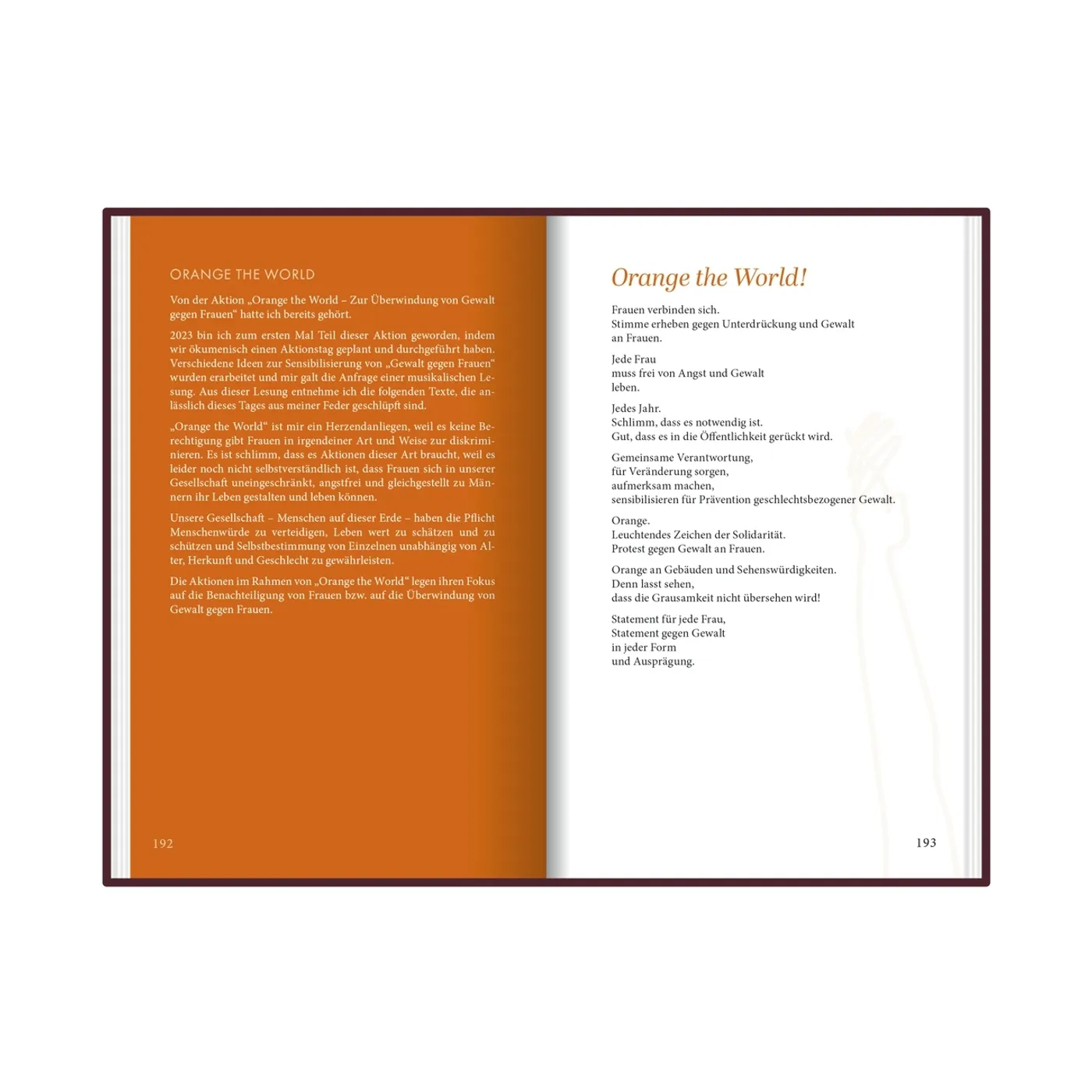 ORANGE THE WORLD

Von der Aktion „Orange the World – Zur Überwindung von Gewalt gegen Frauen“ hatte ich bereits gehört.

2023 bin ich zum ersten Mal Teil dieser Aktion geworden, indem wir ökumenisch einen Aktionstag geplant und durchgeführt haben. Verschiedene Ideen zur Sensibilisierung von „Gewalt gegen Frauen“ wurden erarbeitet und mir galt die Anfrage einer musikalischen Lesung. Aus dieser Lesung entnehme ich die folgenden Texte, die anlässlich dieses Tages aus meiner Feder geschlüpft sind.

„Orange the World“ ist mir ein Herzendanliegen, weil es keine Berechtigung gibt Frauen in irgendeiner Art und Weise zur diskriminieren. Es ist schlimm, dass es Aktionen dieser Art braucht, weil es leider noch nicht selbstverständlich ist, dass Frauen sich in unserer Gesellschaft uneingeschränkt, angstfrei und gleichgestellt zu Männern ihr Leben gestalten und leben können.

Unsere Gesellschaft – Menschen auf dieser Erde – haben die Pflicht Menschenwürde zu verteidigen, Leben wert zu schätzen und zu schützen und Selbstbestimmung von Einzelnen unabhängig von Alter, Herkunft und Geschlecht zu gewährleisten.

Die Aktionen im Rahmen von „Orange the World“ legen ihren Fokus auf die Benachteiligung von Frauen bzw. auf die Überwindung von Gewalt gegen Frauen.

192

Orange the World!

Frauen verbinden sich.
Stimme erheben gegen Unterdrückung und Gewalt
an Frauen.

Jede Frau
muss frei von Angst und Gewalt
leben.

Jedes Jahr.
Schlimm, dass es notwendig ist.
Gut, dass es in die Öffentlichkeit gerückt wird.

Gemeinsame Verantwortung,
für Veränderung sorgen,
aufmerksam machen,
sensibilisieren für Prävention geschlechtsbezogener Gewalt.

Orange.
Leuchtendes Zeichen der Solidarität.
Protest gegen Gewalt an Frauen.

Orange an Gebäuden und Sehenswürdigkeiten.
Denn lasst sehen,
dass die Grausamkeit nicht übersehen wird!

Statement für jede Frau,
Statement gegen Gewalt
in jeder Form
und Ausprägung.

193